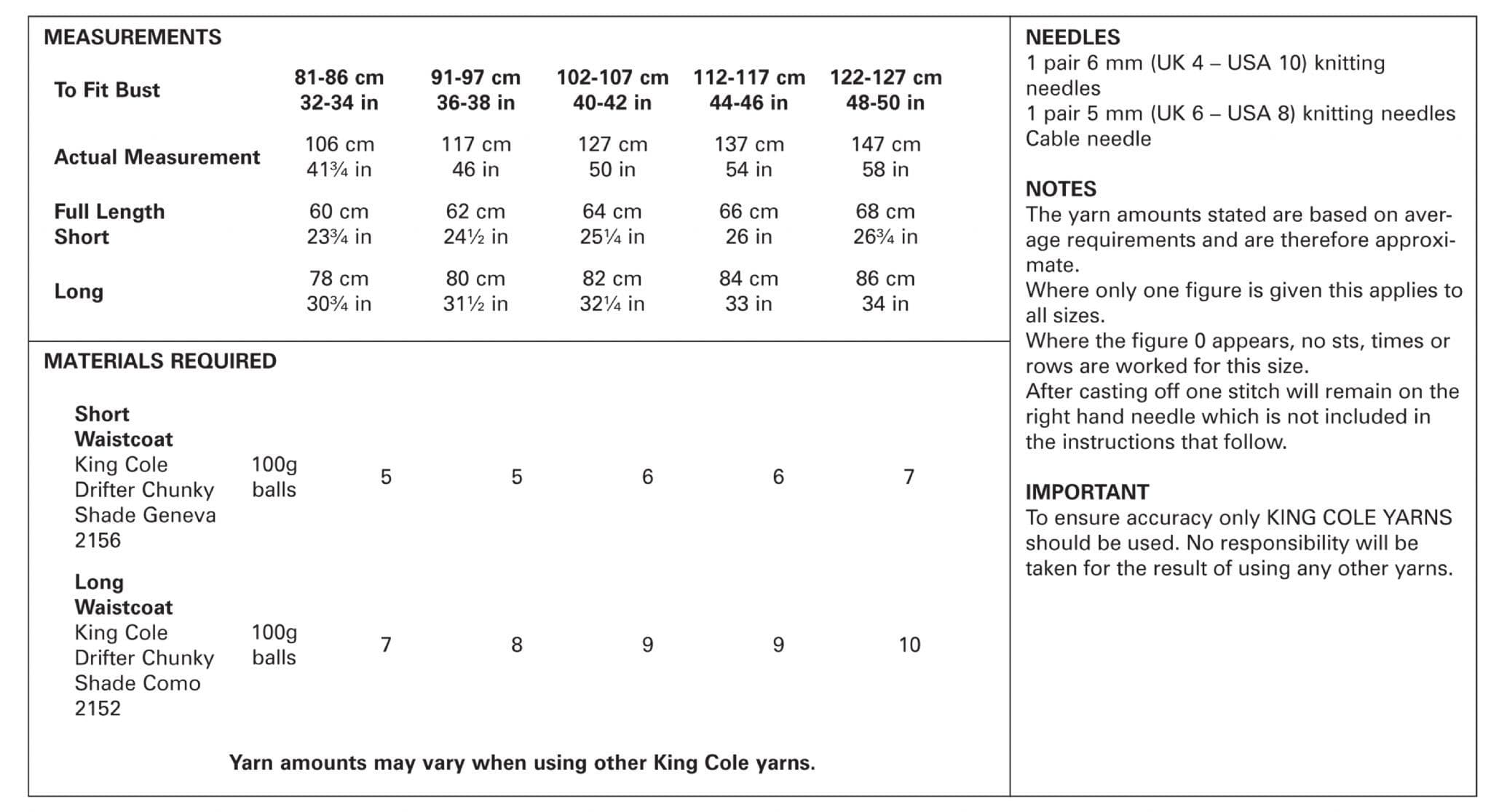 MEASUREMENTS

| To Fit Bust | 81-86 cm 32-34 in | 91-97 cm 36-38 in | 102-107 cm 40-42 in | 112-117 cm 44-46 in | 122-127 cm 48-50 in |
|---|---|---|---|---|---|
| Actual Measurement | 106 cm 41¾ in | 117 cm 46 in | 127 cm 50 in | 137 cm 54 in | 147 cm 58 in |
| Full Length Short | 60 cm 23¾ in | 62 cm 24½ in | 64 cm 25¼ in | 66 cm 26 in | 68 cm 26¾ in |
| Long | 78 cm 30¾ in | 80 cm 31½ in | 82 cm 32¼ in | 84 cm 33 in | 86 cm 34 in |

MATERIALS REQUIRED

| | | | | | | |
|---|---|---|---|---|---|---|
| Short Waistcoat King Cole Drifter Chunky Shade Geneva 2156 | 100g balls | 5 | 5 | 6 | 6 | 7 |
| Long Waistcoat King Cole Drifter Chunky Shade Como 2152 | 100g balls | 7 | 8 | 9 | 9 | 10 |

Yarn amounts may vary when using other King Cole yarns.

NEEDLES
1 pair 6 mm (UK 4 – USA 10) knitting needles
1 pair 5 mm (UK 6 – USA 8) knitting needles
Cable needle

NOTES
The yarn amounts stated are based on average requirements and are therefore approximate.
Where only one figure is given this applies to all sizes.
Where the figure 0 appears, no sts, times or rows are worked for this size.
After casting off one stitch will remain on the right hand needle which is not included in the instructions that follow.

IMPORTANT
To ensure accuracy only KING COLE YARNS should be used. No responsibility will be taken for the result of using any other yarns.